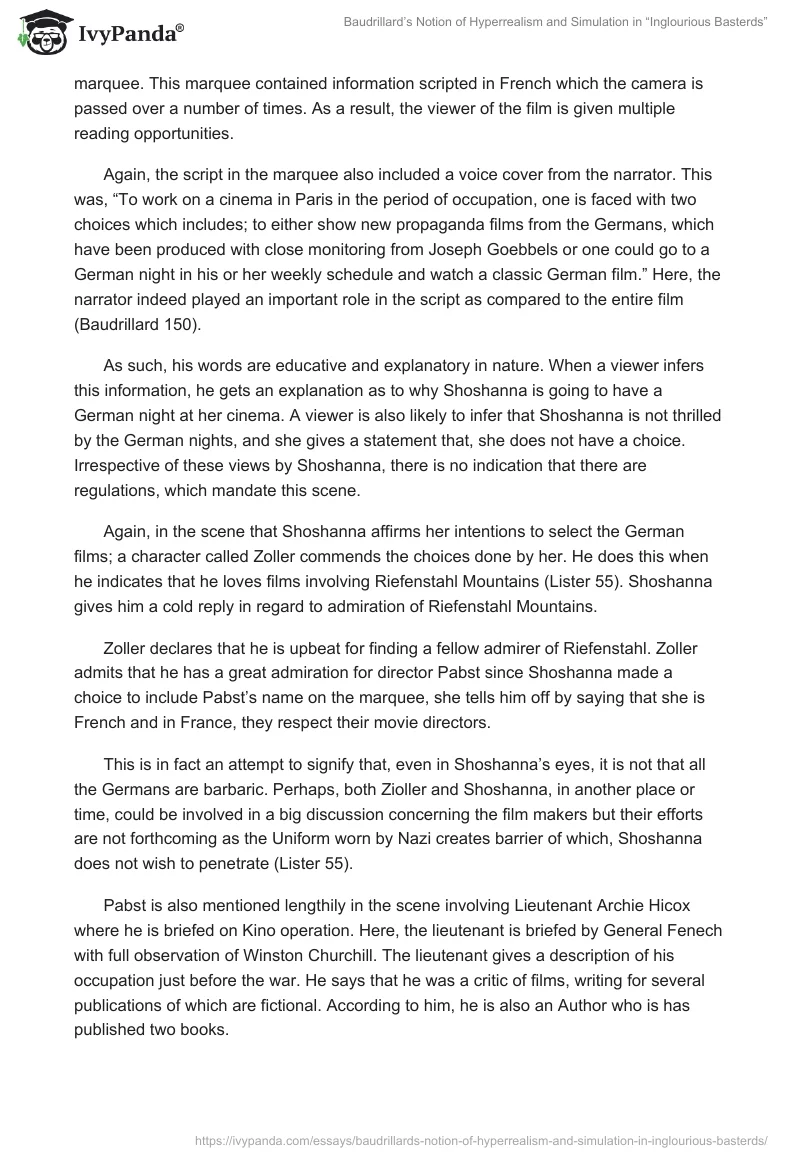 IvyPanda®

Baudrillard's Notion of Hyperrealism and Simulation in "Inglourious Basterds"

marquee. This marquee contained information scripted in French which the camera is passed over a number of times. As a result, the viewer of the film is given multiple reading opportunities.

Again, the script in the marquee also included a voice cover from the narrator. This was, "To work on a cinema in Paris in the period of occupation, one is faced with two choices which includes; to either show new propaganda films from the Germans, which have been produced with close monitoring from Joseph Goebbels or one could go to a German night in his or her weekly schedule and watch a classic German film." Here, the narrator indeed played an important role in the script as compared to the entire film (Baudrillard 150).

As such, his words are educative and explanatory in nature. When a viewer infers this information, he gets an explanation as to why Shoshanna is going to have a German night at her cinema. A viewer is also likely to infer that Shoshanna is not thrilled by the German nights, and she gives a statement that, she does not have a choice. Irrespective of these views by Shoshanna, there is no indication that there are regulations, which mandate this scene.

Again, in the scene that Shoshanna affirms her intentions to select the German films; a character called Zoller commends the choices done by her. He does this when he indicates that he loves films involving Riefenstahl Mountains (Lister 55). Shoshanna gives him a cold reply in regard to admiration of Riefenstahl Mountains.

Zoller declares that he is upbeat for finding a fellow admirer of Riefenstahl. Zoller admits that he has a great admiration for director Pabst since Shoshanna made a choice to include Pabst's name on the marquee, she tells him off by saying that she is French and in France, they respect their movie directors.

This is in fact an attempt to signify that, even in Shoshanna's eyes, it is not that all the Germans are barbaric. Perhaps, both Zioller and Shoshanna, in another place or time, could be involved in a big discussion concerning the film makers but their efforts are not forthcoming as the Uniform worn by Nazi creates barrier of which, Shoshanna does not wish to penetrate (Lister 55).

Pabst is also mentioned lengthily in the scene involving Lieutenant Archie Hicox where he is briefed on Kino operation. Here, the lieutenant is briefed by General Fenech with full observation of Winston Churchill. The lieutenant gives a description of his occupation just before the war. He says that he was a critic of films, writing for several publications of which are fictional. According to him, he is also an Author who is has published two books.

https://ivypanda.com/essays/baudrillards-notion-of-hyperrealism-and-simulation-in-inglourious-basterds/